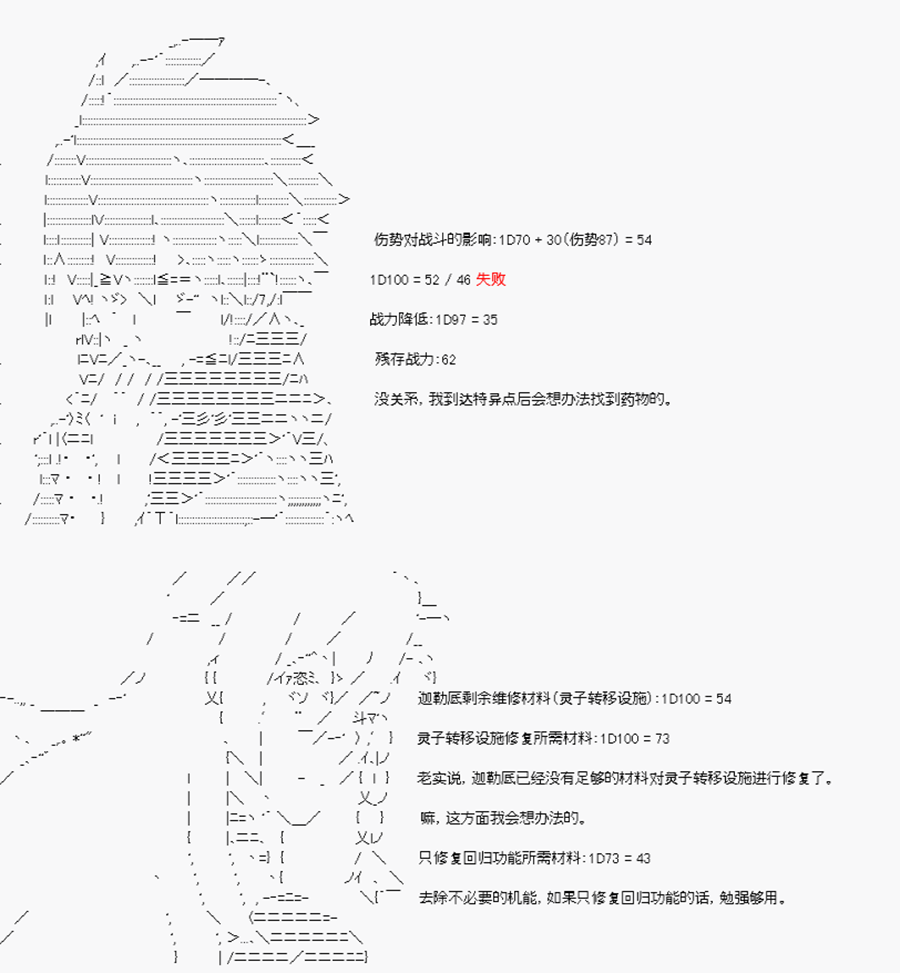 伤势对战斗的影响:1D70 + 30(伤势87) = 54

1D100 = 52 / 46 失败

战力降低:1D97 = 35

残存战力:62

没关系，我到达特异点后会想办法找到药物的。

迦勒底剩余维修材料(灵子转移设施):1D100 = 54

灵子转移设施修复所需材料:1D100 = 73

老实说，迦勒底已经没有足够的材料对灵子转移设施进行修复了。

嘛，这方面我会想办法的。

只修复回归功能所需材料:1D73 = 43

去除不必要的机能，如果只修复回归功能的话，勉强够用。